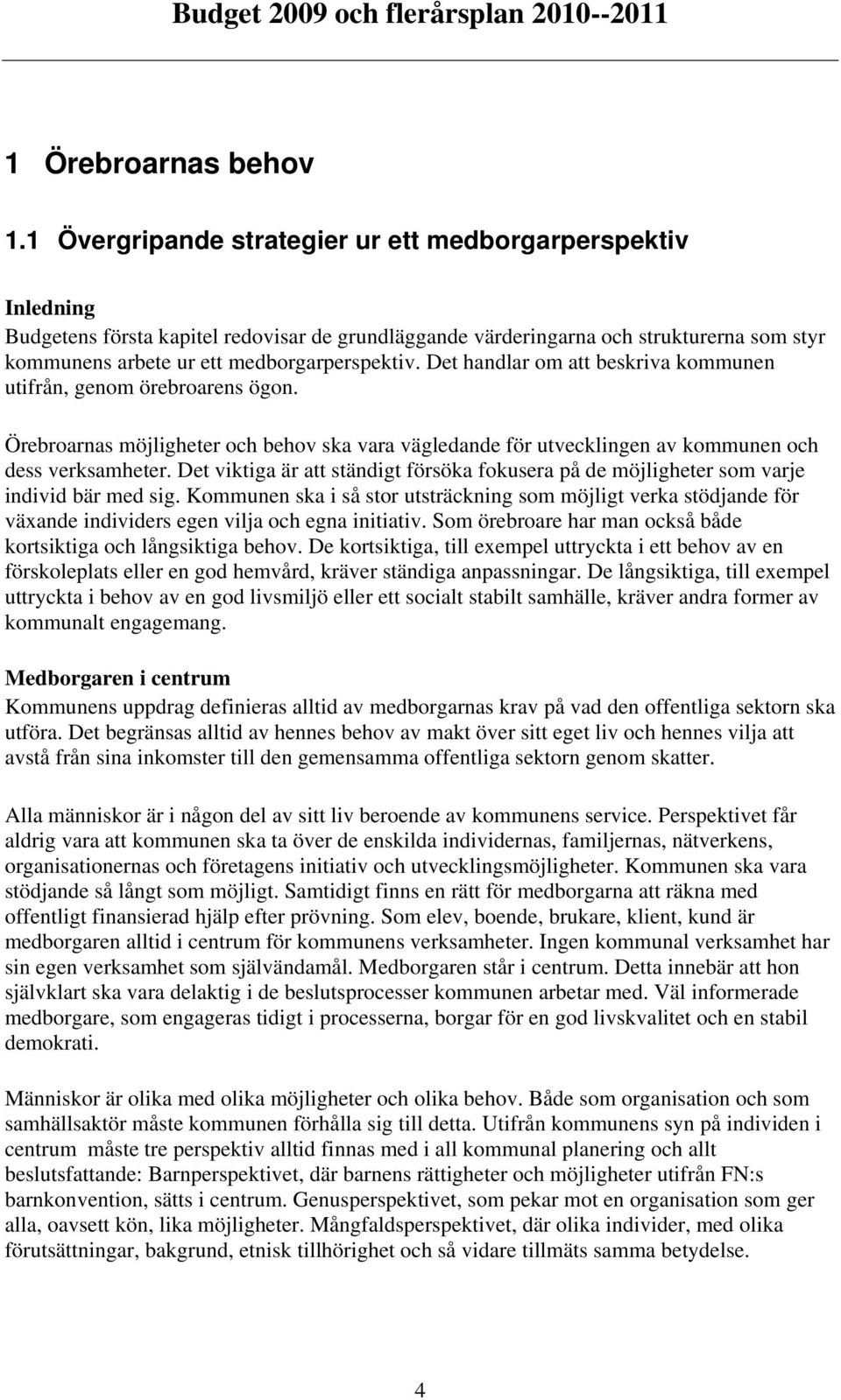 Budget 2009 och flerårsplan 2010--2011

1 Örebroarnas behov

1.1 Övergripande strategier ur ett medborgarperspektiv

Inledning
Budgetens första kapitel redovisar de grundläggande värderingarna och strukturerna som styr kommunens arbete ur ett medborgarperspektiv. Det handlar om att beskriva kommunen utifrån, genom örebroarens ögon.

Örebroarnas möjligheter och behov ska vara vägledande för utvecklingen av kommunen och dess verksamheter. Det viktiga är att ständigt försöka fokusera på de möjligheter som varje individ bär med sig. Kommunen ska i så stor utsträckning som möjligt verka stödjande för växande individers egen vilja och egna initiativ. Som örebroare har man också både kortsiktiga och långsiktiga behov. De kortsiktiga, till exempel uttryckta i ett behov av en förskoleplats eller en god hemvård, kräver ständiga anpassningar. De långsiktiga, till exempel uttryckta i behov av en god livsmiljö eller ett socialt stabilt samhälle, kräver andra former av kommunalt engagemang.

Medborgaren i centrum
Kommunens uppdrag definieras alltid av medborgarnas krav på vad den offentliga sektorn ska utföra. Det begränsas alltid av hennes behov av makt över sitt eget liv och hennes vilja att avstå från sina inkomster till den gemensamma offentliga sektorn genom skatter.

Alla människor är i någon del av sitt liv beroende av kommunens service. Perspektivet får aldrig vara att kommunen ska ta över de enskilda individernas, familjernas, nätverkens, organisationernas och företagens initiativ och utvecklingsmöjligheter. Kommunen ska vara stödjande så långt som möjligt. Samtidigt finns en rätt för medborgarna att räkna med offentligt finansierad hjälp efter prövning. Som elev, boende, brukare, klient, kund är medborgaren alltid i centrum för kommunens verksamheter. Ingen kommunal verksamhet har sin egen verksamhet som självändamål. Medborgaren står i centrum. Detta innebär att hon självklart ska vara delaktig i de beslutsprocesser kommunen arbetar med. Väl informerade medborgare, som engageras tidigt i processerna, borgar för en god livskvalitet och en stabil demokrati.

Människor är olika med olika möjligheter och olika behov. Både som organisation och som samhällsaktör måste kommunen förhålla sig till detta. Utifrån kommunens syn på individen i centrum måste tre perspektiv alltid finnas med i all kommunal planering och allt beslutsfattande: Barnperspektivet, där barnens rättigheter och möjligheter utifrån FN:s barnkonvention, sätts i centrum. Genusperspektivet, som pekar mot en organisation som ger alla, oavsett kön, lika möjligheter. Mångfaldsperspektivet, där olika individer, med olika förutsättningar, bakgrund, etnisk tillhörighet och så vidare tillmäts samma betydelse.

4